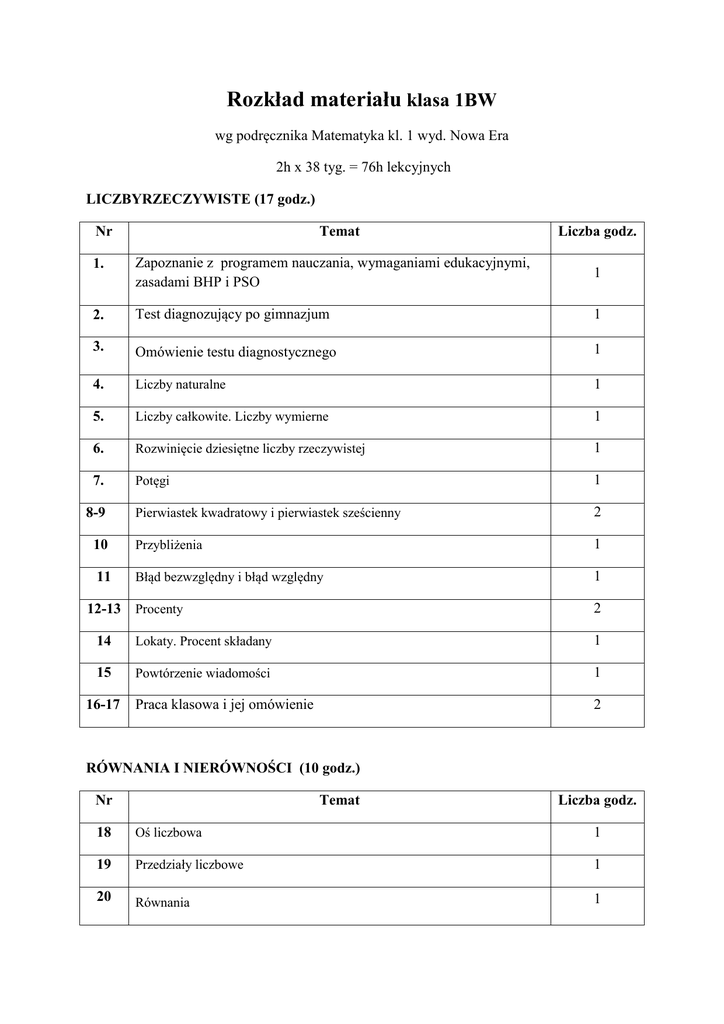 Rozkład materiału klasa 1BW

wg podręcznika Matematyka kl. 1 wyd. Nowa Era

2h x 38 tyg. = 76h lekcyjnych

LICZBYRZECZYWISTE (17 godz.)

| Nr | Temat | Liczba godz. |
|---|---|---|
| 1. | Zapoznanie z programem nauczania, wymaganiami edukacyjnymi, zasadami BHP i PSO | 1 |
| 2. | Test diagnozujący po gimnazjum | 1 |
| 3. | Omówienie testu diagnostycznego | 1 |
| 4. | Liczby naturalne | 1 |
| 5. | Liczby całkowite. Liczby wymierne | 1 |
| 6. | Rozwinięcie dziesiętne liczby rzeczywistej | 1 |
| 7. | Potęgi | 1 |
| 8-9 | Pierwiastek kwadratowy i pierwiastek sześcienny | 2 |
| 10 | Przybliżenia | 1 |
| 11 | Błąd bezwzględny i błąd względny | 1 |
| 12-13 | Procenty | 2 |
| 14 | Lokaty. Procent składany | 1 |
| 15 | Powtórzenie wiadomości | 1 |
| 16-17 | Praca klasowa i jej omówienie | 2 |

RÓWNANIA I NIERÓWNOŚCI (10 godz.)

| Nr | Temat | Liczba godz. |
|---|---|---|
| 18 | Oś liczbowa | 1 |
| 19 | Przedziały liczbowe | 1 |
| 20 | Równania | 1 |